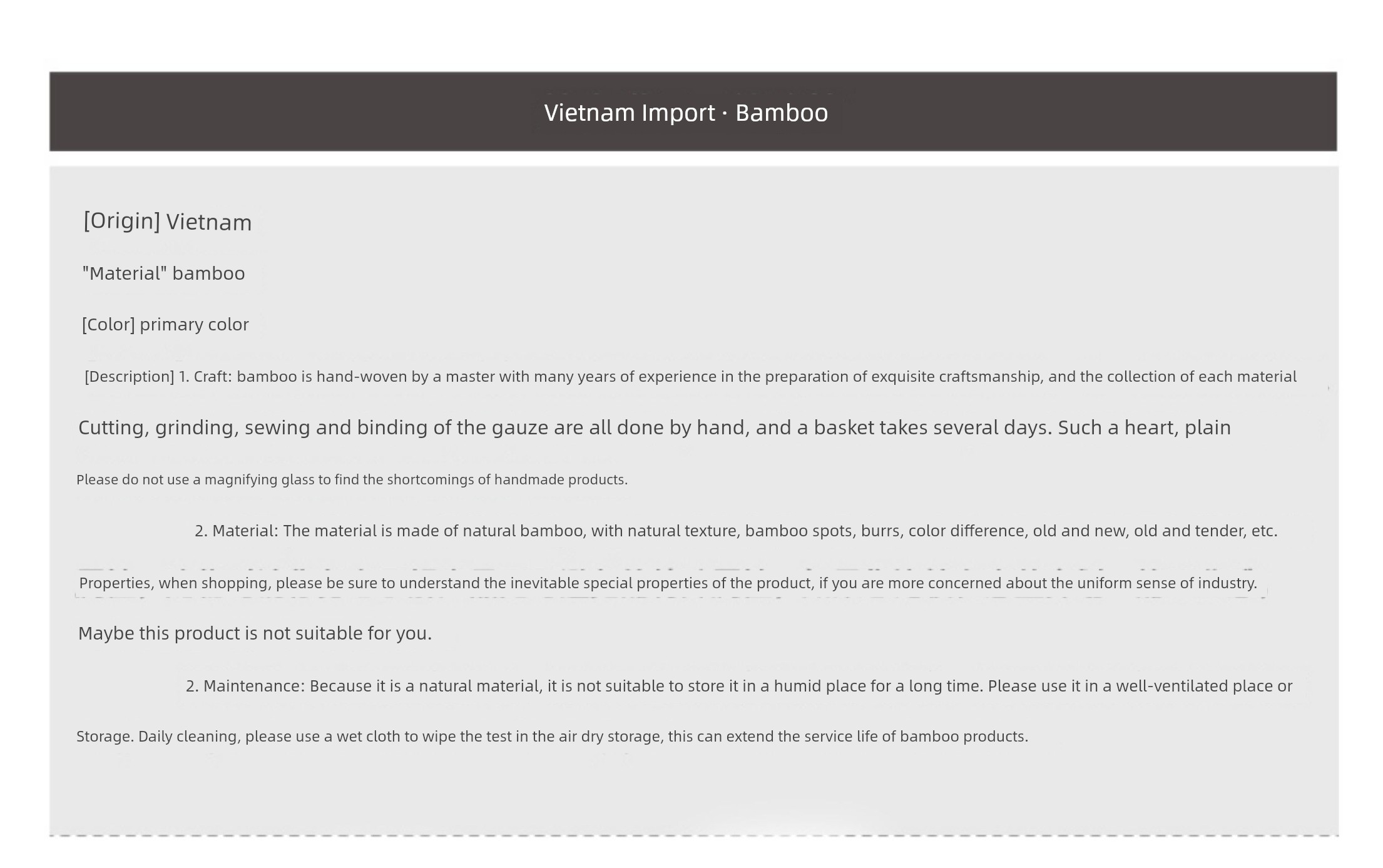 Vietnam Import · Bamboo

[Origin] Vietnam

"Material" bamboo

[Color] primary color

[Description] 1. Craft: bamboo is hand-woven by a master with many years of experience in the preparation of exquisite craftsmanship, and the collection of each material

Cutting, grinding, sewing and binding of the gauze are all done by hand, and a basket takes several days. Such a heart, plain

Please do not use a magnifying glass to find the shortcomings of handmade products.

2. Material: The material is made of natural bamboo, with natural texture, bamboo spots, burrs, color difference, old and new, old and tender, etc.

Properties, when shopping, please be sure to understand the inevitable special properties of the product, if you are more concerned about the uniform sense of industry.

Maybe this product is not suitable for you.

2. Maintenance: Because it is a natural material, it is not suitable to store it in a humid place for a long time. Please use it in a well-ventilated place or

Storage. Daily cleaning, please use a wet cloth to wipe the test in the air dry storage, this can extend the service life of bamboo products.